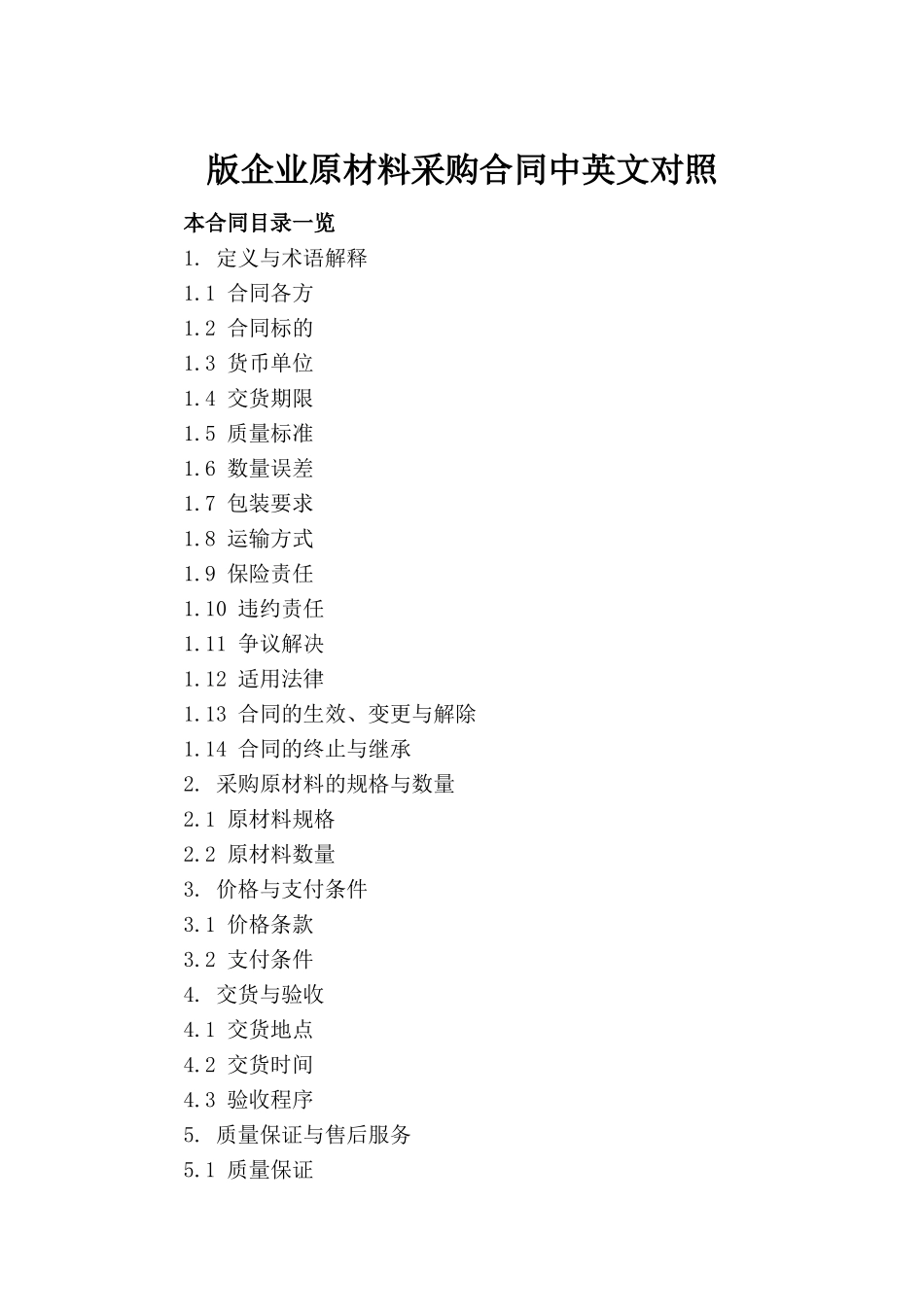 版企业原材料采购合同中英文对照

本合同目录一览

1. 定义与术语解释
1.1 合同各方
1.2 合同标的
1.3 货币单位
1.4 交货期限
1.5 质量标准
1.6 数量误差
1.7 包装要求
1.8 运输方式
1.9 保险责任
1.10 违约责任
1.11 争议解决
1.12 适用法律
1.13 合同的生效、变更与解除
1.14 合同的终止与继承
2. 采购原材料的规格与数量
2.1 原材料规格
2.2 原材料数量
3. 价格与支付条件
3.1 价格条款
3.2 支付条件
4. 交货与验收
4.1 交货地点
4.2 交货时间
4.3 验收程序
5. 质量保证与售后服务
5.1 质量保证